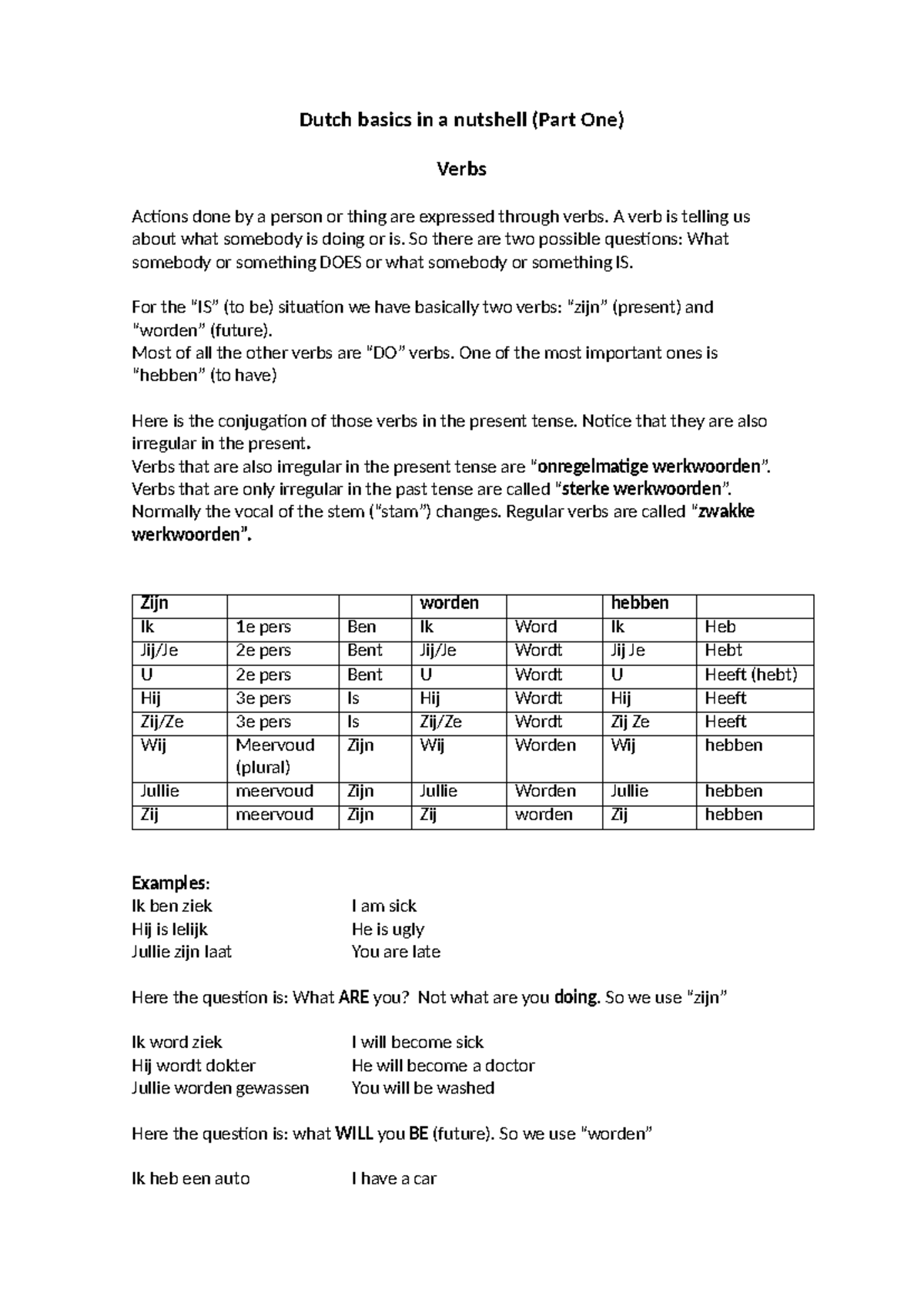 Dutch basics in a nutshell (Part One)

Verbs

Actions done by a person or thing are expressed through verbs. A verb is telling us about what somebody is doing or is. So there are two possible questions: What somebody or something DOES or what somebody or something IS.

For the "IS" (to be) situation we have basically two verbs: "zijn" (present) and "worden" (future).
Most of all the other verbs are "DO" verbs. One of the most important ones is "hebben" (to have)

Here is the conjugation of those verbs in the present tense. Notice that they are also irregular in the present.
Verbs that are also irregular in the present tense are "onregelmatige werkwoorden".
Verbs that are only irregular in the past tense are called "sterke werkwoorden".
Normally the vocal of the stem ("stam") changes. Regular verbs are called "zwakke werkwoorden".

| Zijn | | | worden | | hebben | |
|---|---|---|---|---|---|---|
| Ik | 1e pers | Ben | Ik | Word | Ik | Heb |
| Jij/Je | 2e pers | Bent | Jij/Je | Wordt | Jij Je | Hebt |
| U | 2e pers | Bent | U | Wordt | U | Heeft (hebt) |
| Hij | 3e pers | Is | Hij | Wordt | Hij | Heeft |
| Zij/Ze | 3e pers | Is | Zij/Ze | Wordt | Zij Ze | Heeft |
| Wij | Meervoud (plural) | Zijn | Wij | Worden | Wij | hebben |
| Jullie | meervoud | Zijn | Jullie | Worden | Jullie | hebben |
| Zij | meervoud | Zijn | Zij | worden | Zij | hebben |

Examples:
Ik ben ziek I am sick
Hij is lelijk He is ugly
Jullie zijn laat You are late

Here the question is: What ARE you? Not what are you doing. So we use "zijn"

Ik word ziek I will become sick
Hij wordt dokter He will become a doctor
Jullie worden gewassen You will be washed

Here the question is: what WILL you BE (future). So we use "worden"

Ik heb een auto I have a car